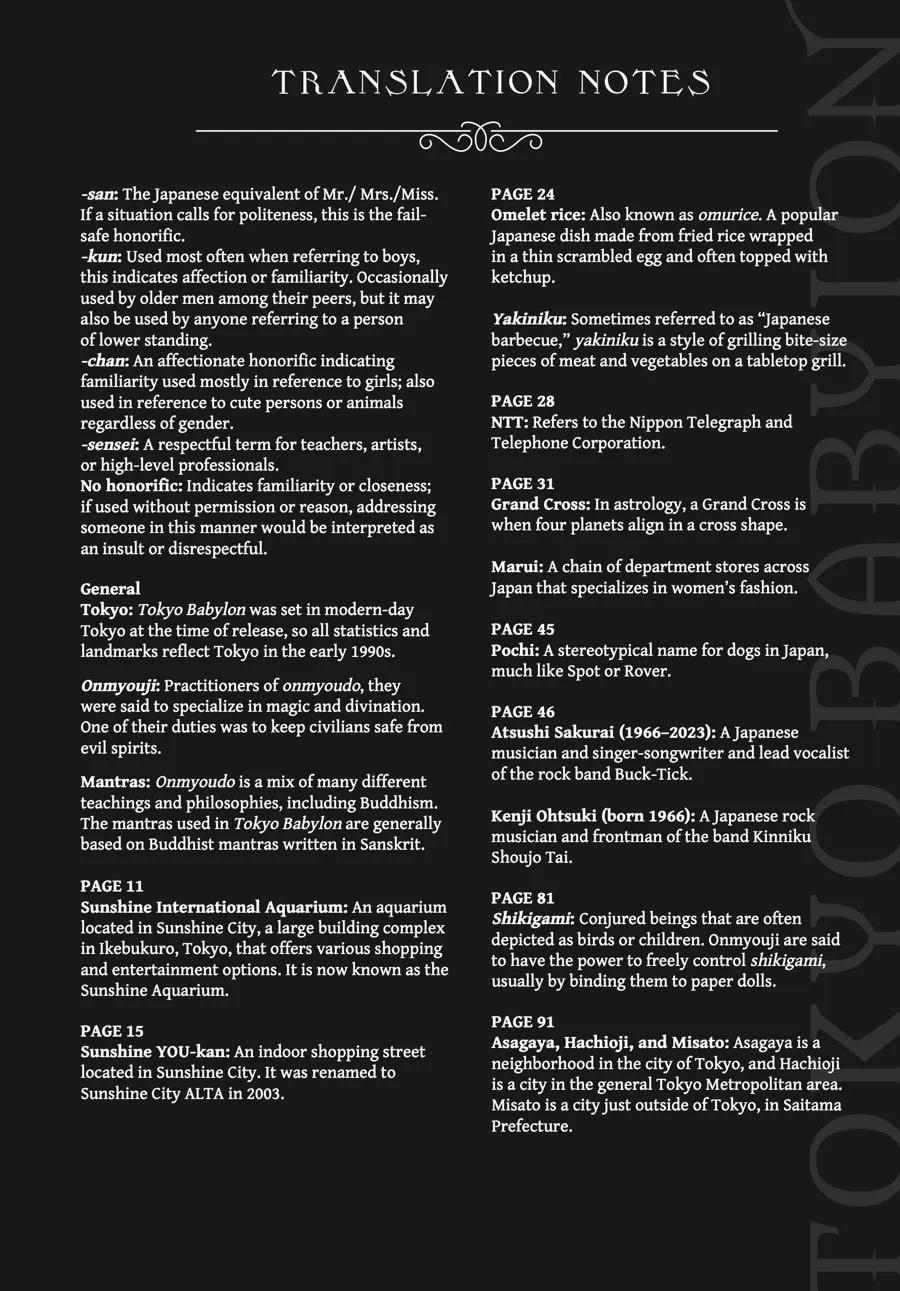 TRANSLATION NOTES

-san: The Japanese equivalent of Mr./ Mrs./Miss. If a situation calls for politeness, this is the fail-safe honorific.
-kun: Used most often when referring to boys, this indicates affection or familiarity. Occasionally used by older men among their peers, but it may also be used by anyone referring to a person of lower standing.
-chan: An affectionate honorific indicating familiarity used mostly in reference to girls; also used in reference to cute persons or animals regardless of gender.
-sensei: A respectful term for teachers, artists, or high-level professionals.
No honorific: Indicates familiarity or closeness; if used without permission or reason, addressing someone in this manner would be interpreted as an insult or disrespectful.

General
Tokyo: Tokyo Babylon was set in modern-day Tokyo at the time of release, so all statistics and landmarks reflect Tokyo in the early 1990s.

Onmyouji: Practitioners of onmyoudo, they were said to specialize in magic and divination. One of their duties was to keep civilians safe from evil spirits.

Mantras: Onmyoudo is a mix of many different teachings and philosophies, including Buddhism. The mantras used in Tokyo Babylon are generally based on Buddhist mantras written in Sanskrit.

PAGE 11
Sunshine International Aquarium: An aquarium located in Sunshine City, a large building complex in Ikebukuro, Tokyo, that offers various shopping and entertainment options. It is now known as the Sunshine Aquarium.

PAGE 15
Sunshine YOU-kan: An indoor shopping street located in Sunshine City. It was renamed to Sunshine City ALTA in 2003.

PAGE 24
Omelet rice: Also known as omurice. A popular Japanese dish made from fried rice wrapped in a thin scrambled egg and often topped with ketchup.

Yakiniku: Sometimes referred to as "Japanese barbecue," yakiniku is a style of grilling bite-size pieces of meat and vegetables on a tabletop grill.

PAGE 28
NTT: Refers to the Nippon Telegraph and Telephone Corporation.

PAGE 31
Grand Cross: In astrology, a Grand Cross is when four planets align in a cross shape.

Marui: A chain of department stores across Japan that specializes in women's fashion.

PAGE 45
Pochi: A stereotypical name for dogs in Japan, much like Spot or Rover.

PAGE 46
Atsushi Sakurai (1966–2023): A Japanese musician and singer-songwriter and lead vocalist of the rock band Buck-Tick.

Kenji Ohtsuki (born 1966): A Japanese rock musician and frontman of the band Kinniku Shoujo Tai.

PAGE 81
Shikigami: Conjured beings that are often depicted as birds or children. Onmyouji are said to have the power to freely control shikigami, usually by binding them to paper dolls.

PAGE 91
Asagaya, Hachioji, and Misato: Asagaya is a neighborhood in the city of Tokyo, and Hachioji is a city in the general Tokyo Metropolitan area. Misato is a city just outside of Tokyo, in Saitama Prefecture.

TOKYO BABYLON